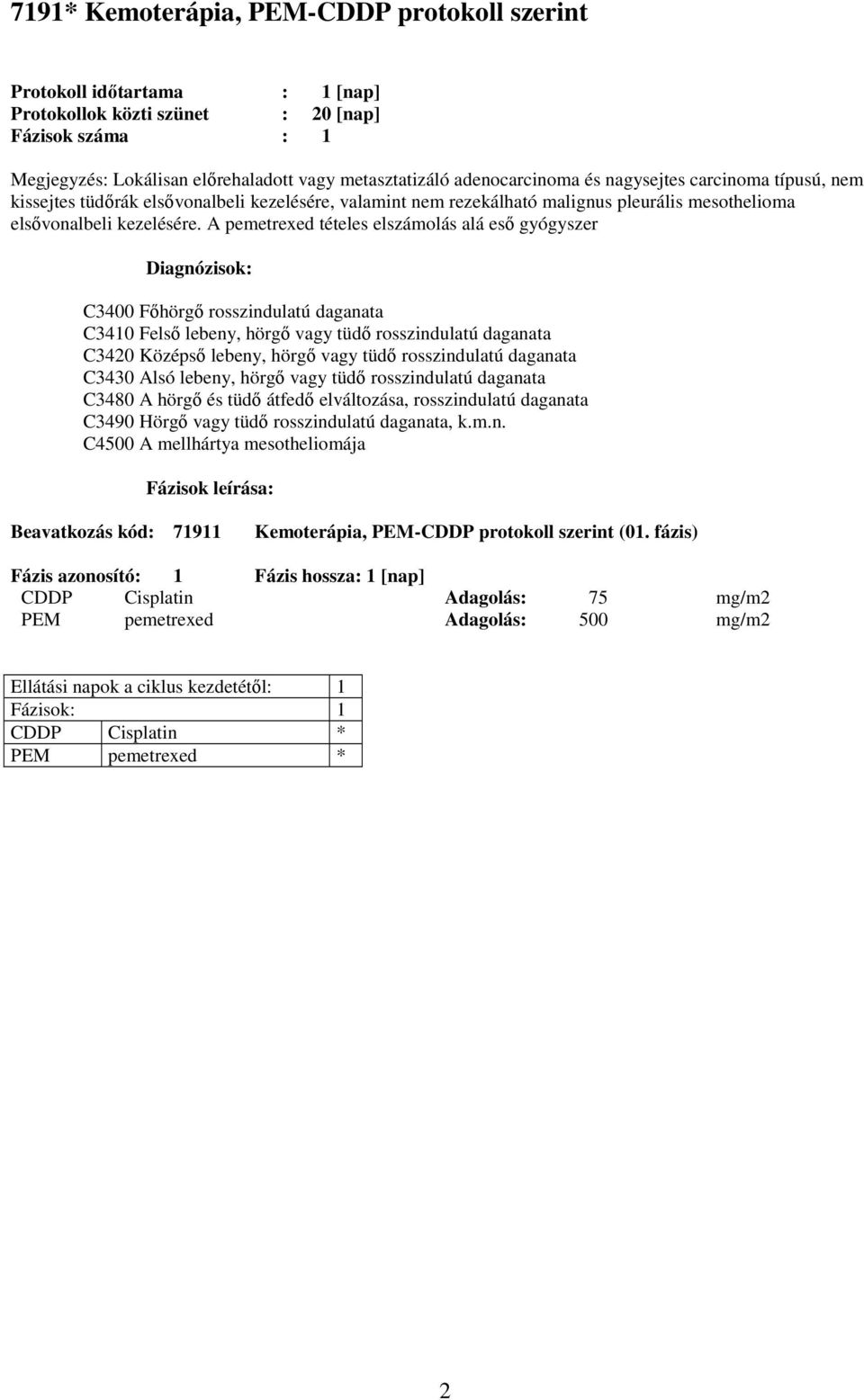 7191* Kemoterápia, PEM-CDDP protokoll szerint

Protokoll időtartama : 1 [nap]
Protokollok közti szünet : 20 [nap]
Fázisok száma : 1

Megjegyzés: Lokálisan előrehaladott vagy metasztatizáló adenocarcinoma és nagysejtes carcinoma típusú, nem kissejtes tüdőrák elsővonalbeli kezelésére, valamint nem rezekálható malignus pleurális mesothelioma elsővonalbeli kezelésére. A pemetrexed tételes elszámolás alá eső gyógyszer

Diagnózisok:

C3400 Főhörgő rosszindulatú daganata
C3410 Felső lebeny, hörgő vagy tüdő rosszindulatú daganata
C3420 Középső lebeny, hörgő vagy tüdő rosszindulatú daganata
C3430 Alsó lebeny, hörgő vagy tüdő rosszindulatú daganata
C3480 A hörgő és tüdő átfedő elváltozása, rosszindulatú daganata
C3490 Hörgő vagy tüdő rosszindulatú daganata, k.m.n.
C4500 A mellhártya mesotheliomája

Fázisok leírása:

Beavatkozás kód: 71911 Kemoterápia, PEM-CDDP protokoll szerint (01. fázis)

Fázis azonosító: 1 Fázis hossza: 1 [nap]
CDDP Cisplatin Adagolás: 75 mg/m2
PEM pemetrexed Adagolás: 500 mg/m2

| Ellátási napok a ciklus kezdetétől: | | 1 |
|---|---|---|
| Fázisok: | | 1 |
| CDDP | Cisplatin | * |
| PEM | pemetrexed | * |

2